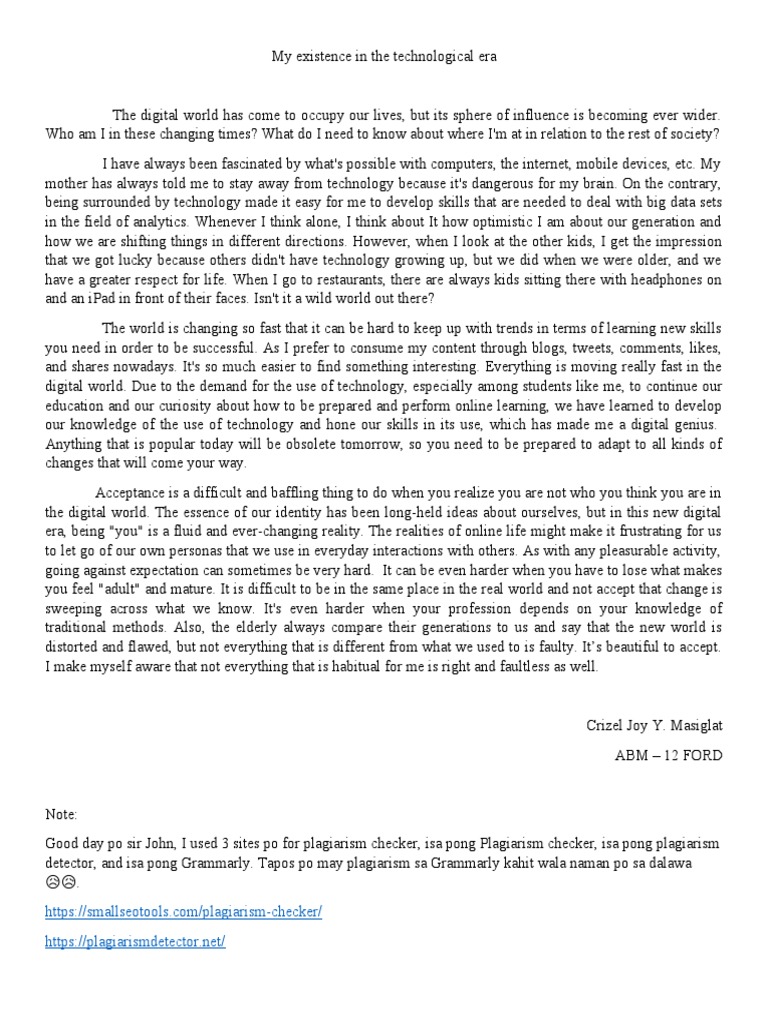 My existence in the technological era

The digital world has come to occupy our lives, but its sphere of influence is becoming ever wider. Who am I in these changing times? What do I need to know about where I'm at in relation to the rest of society?

I have always been fascinated by what's possible with computers, the internet, mobile devices, etc. My mother has always told me to stay away from technology because it's dangerous for my brain. On the contrary, being surrounded by technology made it easy for me to develop skills that are needed to deal with big data sets in the field of analytics. Whenever I think alone, I think about It how optimistic I am about our generation and how we are shifting things in different directions. However, when I look at the other kids, I get the impression that we got lucky because others didn't have technology growing up, but we did when we were older, and we have a greater respect for life. When I go to restaurants, there are always kids sitting there with headphones on and an iPad in front of their faces. Isn't it a wild world out there?

The world is changing so fast that it can be hard to keep up with trends in terms of learning new skills you need in order to be successful. As I prefer to consume my content through blogs, tweets, comments, likes, and shares nowadays. It's so much easier to find something interesting. Everything is moving really fast in the digital world. Due to the demand for the use of technology, especially among students like me, to continue our education and our curiosity about how to be prepared and perform online learning, we have learned to develop our knowledge of the use of technology and hone our skills in its use, which has made me a digital genius. Anything that is popular today will be obsolete tomorrow, so you need to be prepared to adapt to all kinds of changes that will come your way.

Acceptance is a difficult and baffling thing to do when you realize you are not who you think you are in the digital world. The essence of our identity has been long-held ideas about ourselves, but in this new digital era, being "you" is a fluid and ever-changing reality. The realities of online life might make it frustrating for us to let go of our own personas that we use in everyday interactions with others. As with any pleasurable activity, going against expectation can sometimes be very hard. It can be even harder when you have to lose what makes you feel "adult" and mature. It is difficult to be in the same place in the real world and not accept that change is sweeping across what we know. It's even harder when your profession depends on your knowledge of traditional methods. Also, the elderly always compare their generations to us and say that the new world is distorted and flawed, but not everything that is different from what we used to is faulty. It's beautiful to accept. I make myself aware that not everything that is habitual for me is right and faultless as well.

Crizel Joy Y. Masiglat

ABM – 12 FORD

Note:

Good day po sir John, I used 3 sites po for plagiarism checker, isa pong Plagiarism checker, isa pong plagiarism detector, and isa pong Grammarly. Tapos po may plagiarism sa Grammarly kahit wala naman po sa dalawa ☹☹.

https://smallseotools.com/plagiarism-checker/

https://plagiarismdetector.net/